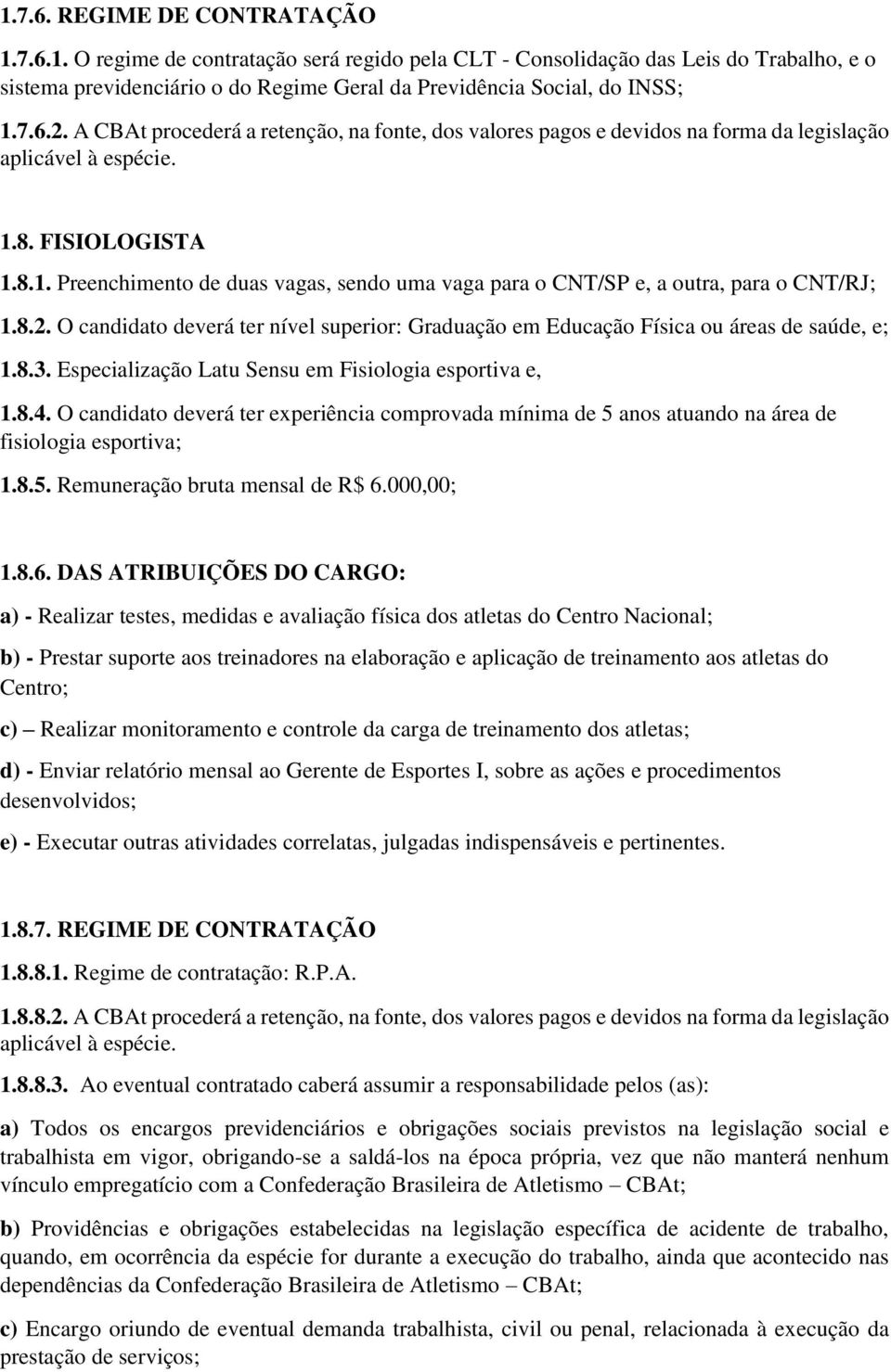 1.7.6. REGIME DE CONTRATAÇÃO

1.7.6.1. O regime de contratação será regido pela CLT - Consolidação das Leis do Trabalho, e o sistema previdenciário o do Regime Geral da Previdência Social, do INSS;

1.7.6.2. A CBAt procederá a retenção, na fonte, dos valores pagos e devidos na forma da legislação aplicável à espécie.

1.8. FISIOLOGISTA

1.8.1. Preenchimento de duas vagas, sendo uma vaga para o CNT/SP e, a outra, para o CNT/RJ;

1.8.2. O candidato deverá ter nível superior: Graduação em Educação Física ou áreas de saúde, e;

1.8.3. Especialização Latu Sensu em Fisiologia esportiva e,

1.8.4. O candidato deverá ter experiência comprovada mínima de 5 anos atuando na área de fisiologia esportiva;

1.8.5. Remuneração bruta mensal de R$ 6.000,00;

1.8.6. DAS ATRIBUIÇÕES DO CARGO:

a) - Realizar testes, medidas e avaliação física dos atletas do Centro Nacional;

b) - Prestar suporte aos treinadores na elaboração e aplicação de treinamento aos atletas do Centro;

c) – Realizar monitoramento e controle da carga de treinamento dos atletas;

d) - Enviar relatório mensal ao Gerente de Esportes I, sobre as ações e procedimentos desenvolvidos;

e) - Executar outras atividades correlatas, julgadas indispensáveis e pertinentes.

1.8.7. REGIME DE CONTRATAÇÃO

1.8.8.1. Regime de contratação: R.P.A.

1.8.8.2. A CBAt procederá a retenção, na fonte, dos valores pagos e devidos na forma da legislação aplicável à espécie.

1.8.8.3. Ao eventual contratado caberá assumir a responsabilidade pelos (as):

a) Todos os encargos previdenciários e obrigações sociais previstos na legislação social e trabalhista em vigor, obrigando-se a saldá-los na época própria, vez que não manterá nenhum vínculo empregatício com a Confederação Brasileira de Atletismo – CBAt;

b) Providências e obrigações estabelecidas na legislação específica de acidente de trabalho, quando, em ocorrência da espécie for durante a execução do trabalho, ainda que acontecido nas dependências da Confederação Brasileira de Atletismo – CBAt;

c) Encargo oriundo de eventual demanda trabalhista, civil ou penal, relacionada à execução da prestação de serviços;